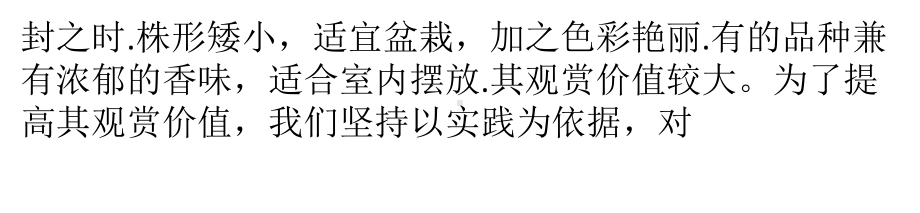 封之时.株形矮小，适宜盆栽，加之色彩艳丽.有的品种兼有浓郁的香味，适合室内摆放.其观赏价值较大。为了提高其观赏价值，我们坚持以实践为依据，对